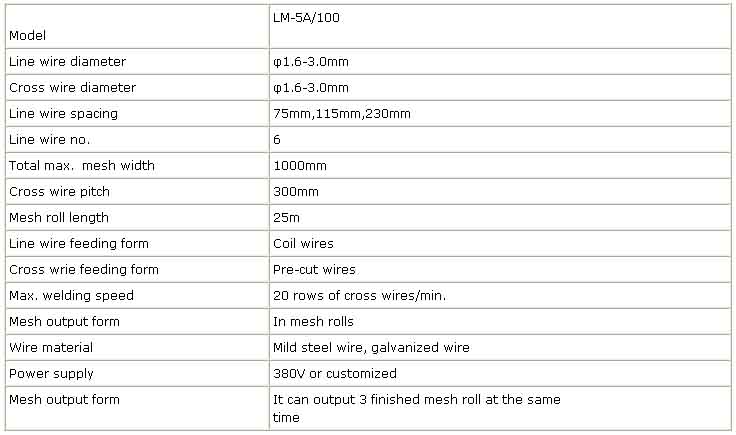 | Model | LM-5A/100 |
|---|---|
| Line wire diameter | φ1.6-3.0mm |
| Cross wire diameter | φ1.6-3.0mm |
| Line wire spacing | 75mm,115mm,230mm |
| Line wire no. | 6 |
| Total max. mesh width | 1000mm |
| Cross wire pitch | 300mm |
| Mesh roll length | 25m |
| Line wire feeding form | Coil wires |
| Cross wrie feeding form | Pre-cut wires |
| Max. welding speed | 20 rows of cross wires/min. |
| Mesh output form | In mesh rolls |
| Wire material | Mild steel wire, galvanized wire |
| Power supply | 380V or customized |
| Mesh output form | It can output 3 finished mesh roll at the same time |